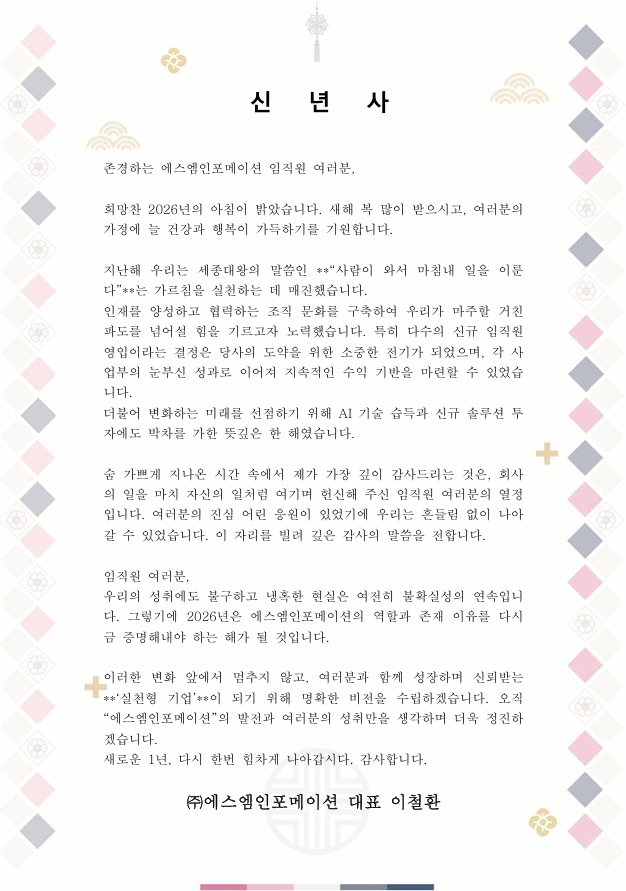 신 년 사

존경하는 에스엠인포메이션 임직원 여러분,

희망찬 2026년의 아침이 밝았습니다. 새해 복 많이 받으시고, 여러분의 가정에 늘 건강과 행복이 가득하기를 기원합니다.

지난해 우리는 세종대왕의 말씀인 **"사람이 와서 마침내 일을 이룬다"**는 가르침을 실천하는 데 매진했습니다.
인재를 양성하고 협력하는 조직 문화를 구축하여 우리가 마주할 거친 파도를 넘어설 힘을 기르고자 노력했습니다. 특히 다수의 신규 임직원 영입이라는 결정은 당사의 도약을 위한 소중한 전기가 되었으며, 각 사업부의 눈부신 성과로 이어져 지속적인 수익 기반을 마련할 수 있었습니다.
더불어 변화하는 미래를 선점하기 위해 AI 기술 습득과 신규 솔루션 투자에도 박차를 가한 뜻깊은 한 해였습니다.

숨 가쁘게 지나온 시간 속에서 제가 가장 깊이 감사드리는 것은, 회사의 일을 마치 자신의 일처럼 여기며 헌신해 주신 임직원 여러분의 열정입니다. 여러분의 진심 어린 응원이 있었기에 우리는 흔들림 없이 나아갈 수 있었습니다. 이 자리를 빌려 깊은 감사의 말씀을 전합니다.

임직원 여러분,
우리의 성취에도 불구하고 냉혹한 현실은 여전히 불확실성의 연속입니다. 그렇기에 2026년은 에스엠인포메이션의 역할과 존재 이유를 다시금 증명해내야 하는 해가 될 것입니다.

이러한 변화 앞에서 멈추지 않고, 여러분과 함께 성장하며 신뢰받는 **'실천형 기업'**이 되기 위해 명확한 비전을 수립하겠습니다. 오직 "에스엠인포메이션"의 발전과 여러분의 성취만을 생각하며 더욱 정진하겠습니다.
새로운 1년, 다시 한번 힘차게 나아갑시다. 감사합니다.

㈜에스엠인포메이션 대표 이철환